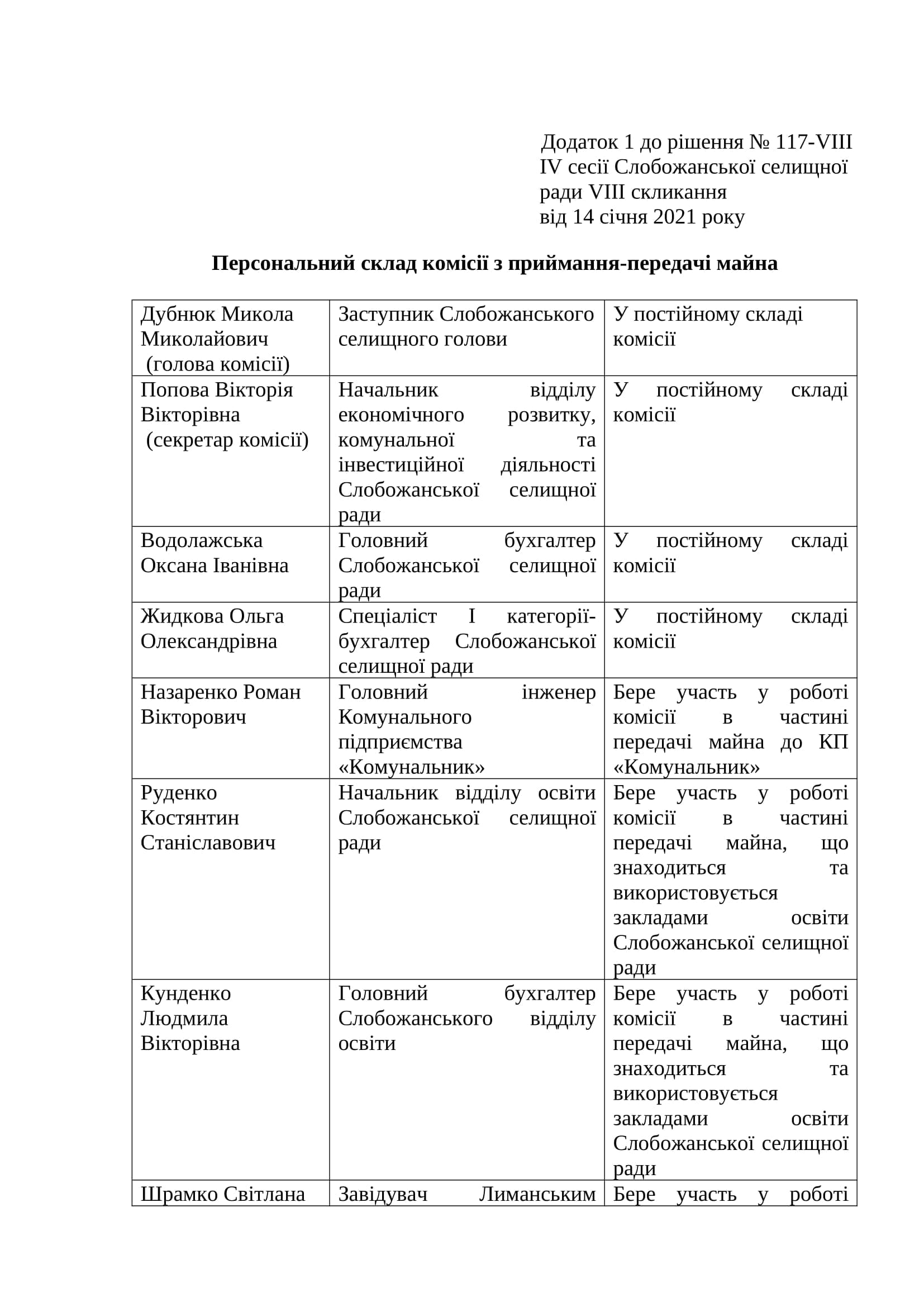 Додаток 1 до рішення № 117-VIII
IV сесії Слобожанської селищної ради VIII скликання
від 14 січня 2021 року

**Персональний склад комісії з приймання-передачі майна**

| | | |
|---|---|---|
| Дубнюк Микола Миколайович (голова комісії) | Заступник Слобожанського селищного голови | У постійному складі комісії |
| Попова Вікторія Вікторівна (секретар комісії) | Начальник відділу економічного розвитку, комунальної та інвестиційної діяльності Слобожанської селищної ради | У постійному складі комісії |
| Водолажська Оксана Іванівна | Головний бухгалтер Слобожанської селищної ради | У постійному складі комісії |
| Жидкова Ольга Олександрівна | Спеціаліст І категорії-бухгалтер Слобожанської селищної ради | У постійному складі комісії |
| Назаренко Роман Вікторович | Головний інженер Комунального підприємства «Комунальник» | Бере участь у роботі комісії в частині передачі майна до КП «Комунальник» |
| Руденко Костянтин Станіславович | Начальник відділу освіти Слобожанської селищної ради | Бере участь у роботі комісії в частині передачі майна, що знаходиться та використовується закладами освіти Слобожанської селищної ради |
| Кунденко Людмила Вікторівна | Головний бухгалтер Слобожанського відділу освіти | Бере участь у роботі комісії в частині передачі майна, що знаходиться та використовується закладами освіти Слобожанської селищної ради |
| Шрамко Світлана | Завідувач Лиманським | Бере участь у роботі |